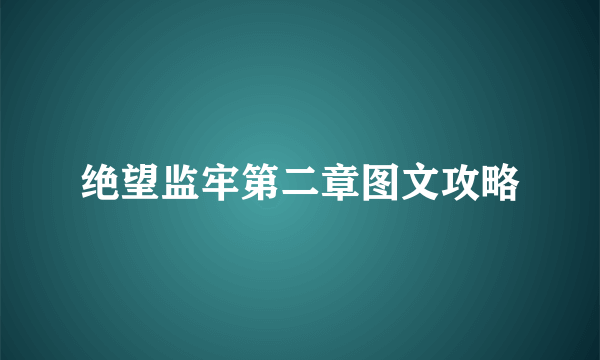 绝望监牢第二章图文攻略